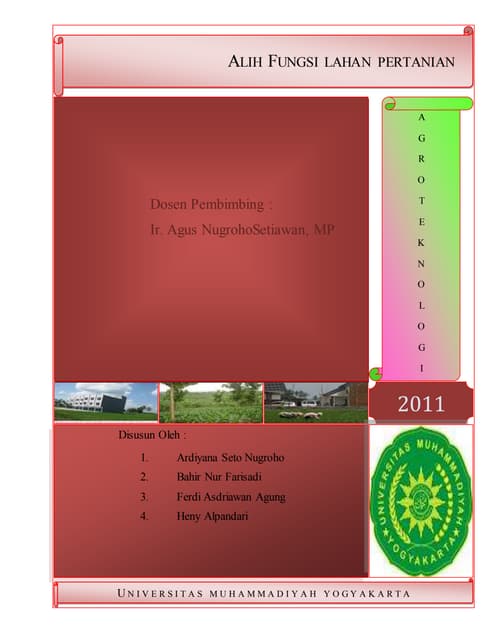 ALIH FUNGSI LAHAN PERTANIAN

Dosen Pembimbing :
Ir. Agus NugrohoSetiawan, MP

A
G
R
O
T
E
K
N
O
L
O
G
I

2011

Disusun Oleh :

1. Ardiyana Seto Nugroho
2. Bahir Nur Farisadi
3. Ferdi Asdriawan Agung
4. Heny Alpandari

UNIVERSITAS MUHAMMADIYAH YOGYAKARTA

UNIVERSITAS MUHAMMADIYAH YOGYAKARTA